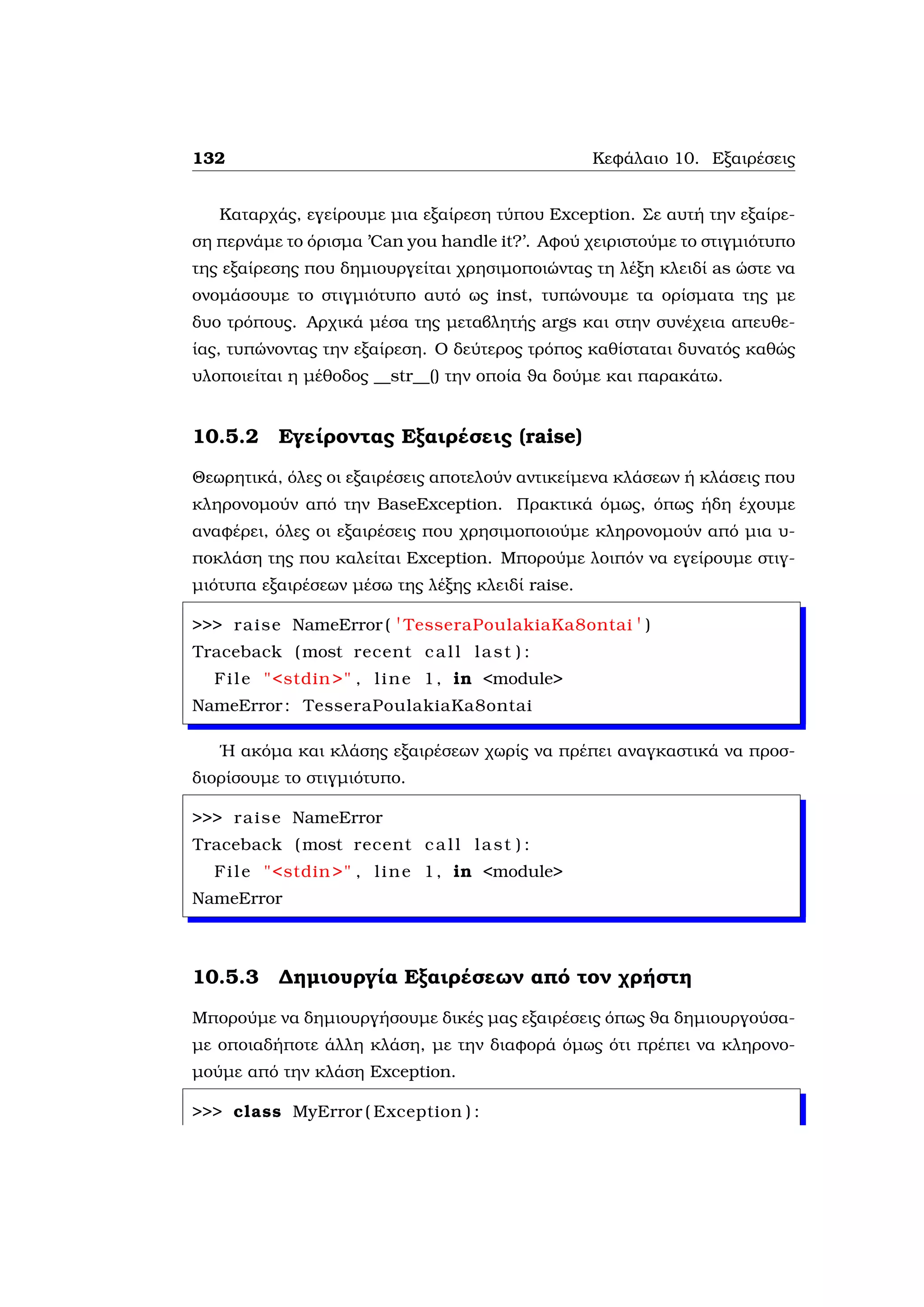 132 Κεφάλαιο 10. Εξαιρέσεις

Καταρχάς, εγείρουμε μια εξαίρεση τύπου Exception. Σε αυτή την εξαίρεση περνάμε το όρισμα 'Can you handle it?'. Αφού χειριστούμε το στιγμιότυπο της εξαίρεσης που δημιουργείται χρησιμοποιώντας τη λέξη κλειδί as ώστε να ονομάσουμε το στιγμιότυπο αυτό ως inst, τυπώνουμε τα ορίσματα της με δυο τρόπους. Αρχικά μέσα της μεταβλητής args και στην συνέχεια απευθείας, τυπώνοντας την εξαίρεση. Ο δεύτερος τρόπος καθίσταται δυνατός καθώς υλοποιείται η μέθοδος __str__() την οποία θα δούμε και παρακάτω.

10.5.2 Εγείροντας Εξαιρέσεις (raise)

Θεωρητικά, όλες οι εξαιρέσεις αποτελούν αντικείμενα κλάσεων ή κλάσεις που κληρονομούν από την BaseException. Πρακτικά όμως, όπως ήδη έχουμε αναφέρει, όλες οι εξαιρέσεις που χρησιμοποιούμε κληρονομούν από μια υποκλάση της που καλείται Exception. Μπορούμε λοιπόν να εγείρουμε στιγμιότυπα εξαιρέσεων μέσω της λέξης κλειδί raise.

>>> raise NameError('TesseraPoulakiaKa8ontai')
Traceback (most recent call last):
  File "<stdin>", line 1, in <module>
NameError: TesseraPoulakiaKa8ontai

Ή ακόμα και κλάσης εξαιρέσεων χωρίς να πρέπει αναγκαστικά να προσδιορίσουμε το στιγμιότυπο.

>>> raise NameError
Traceback (most recent call last):
  File "<stdin>", line 1, in <module>
NameError

10.5.3 Δημιουργία Εξαιρέσεων από τον χρήστη

Μπορούμε να δημιουργήσουμε δικές μας εξαιρέσεις όπως θα δημιουργούσαμε οποιαδήποτε άλλη κλάση, με την διαφορά όμως ότι πρέπει να κληρονομούμε από την κλάση Exception.

>>> class MyError(Exception):